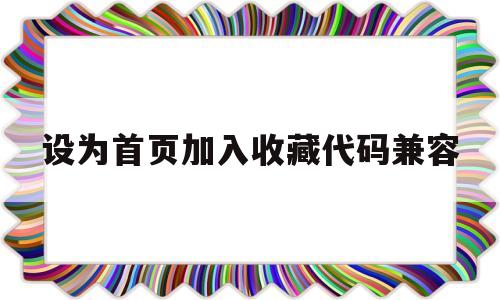 设为首页加入收藏代码兼容